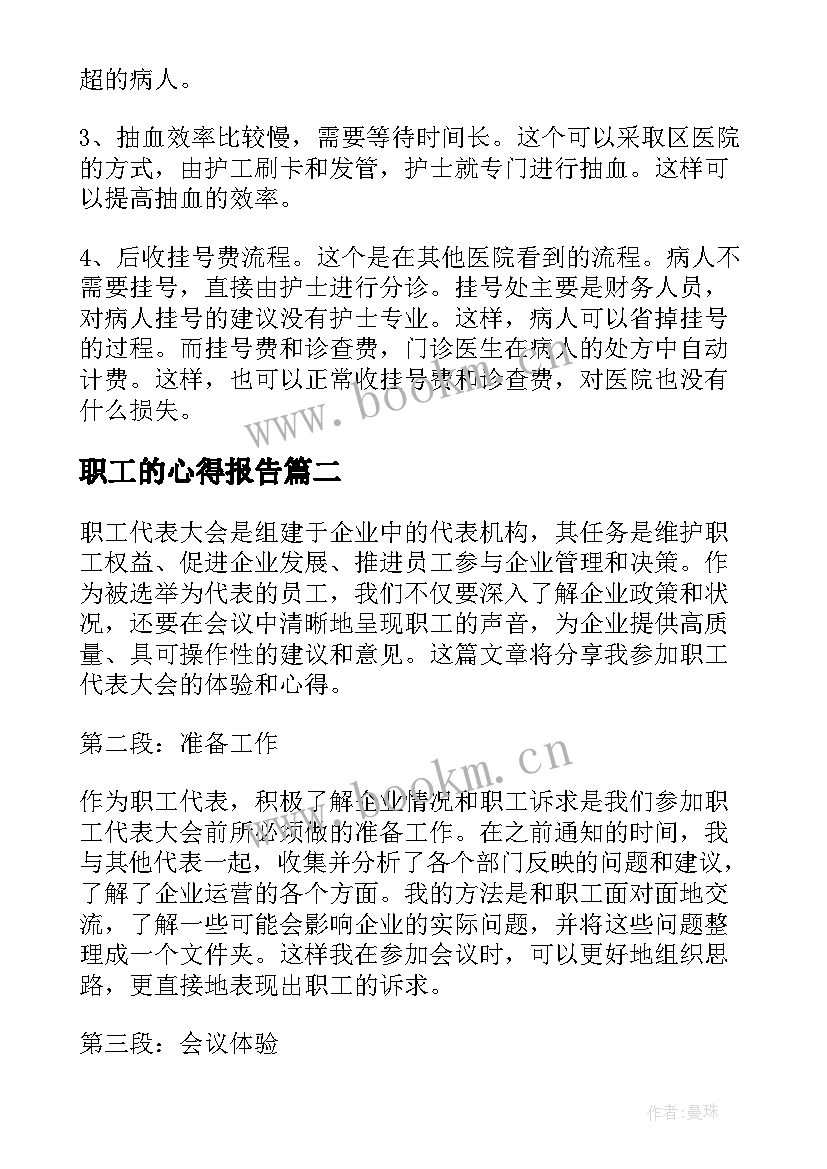 超的病人。

3、抽血效率比较慢，需要等待时间长。这个可以采取区医院的方式，由护工刷卡和发管，护士就专门进行抽血。这样可以提高抽血的效率。

4、后收挂号费流程。这个是在其他医院看到的流程。病人不需要挂号，直接由护士进行分诊。挂号处主要是财务人员，对病人挂号的建议没有护士专业。这样，病人可以省掉挂号的过程。而挂号费和诊查费，门诊医生在病人的处方中自动计费。这样，也可以正常收挂号费和诊查费，对医院也没有什么损失。

www.bookm.cn

职工的心得报告篇二

职工代表大会是组建于企业中的代表机构，其任务是维护职工权益、促进企业发展、推进员工参与企业管理和决策。作为被选举为代表的员工，我们不仅要深入了解企业政策和状况，还要在会议中清晰地呈现职工的声音，为企业提供高质量、具可操作性的建议和意见。这篇文章将分享我参加职工代表大会的体验和心得。

第二段：准备工作

www.bookm.cn

作为职工代表，积极了解企业情况和职工诉求是我们参加职工代表大会前所必须做的准备工作。在之前通知的时间，我与其他代表一起，收集并分析了各个部门反映的问题和建议，了解了企业运营的各个方面。我的方法是和职工面对面地交流，了解一些可能会影响企业的实际问题，并将这些问题整理成一个文件夹。这样我在参加会议时，可以更好地组织思路，更直接地表现出职工的诉求。

第三段：会议体验

作者：曼珠